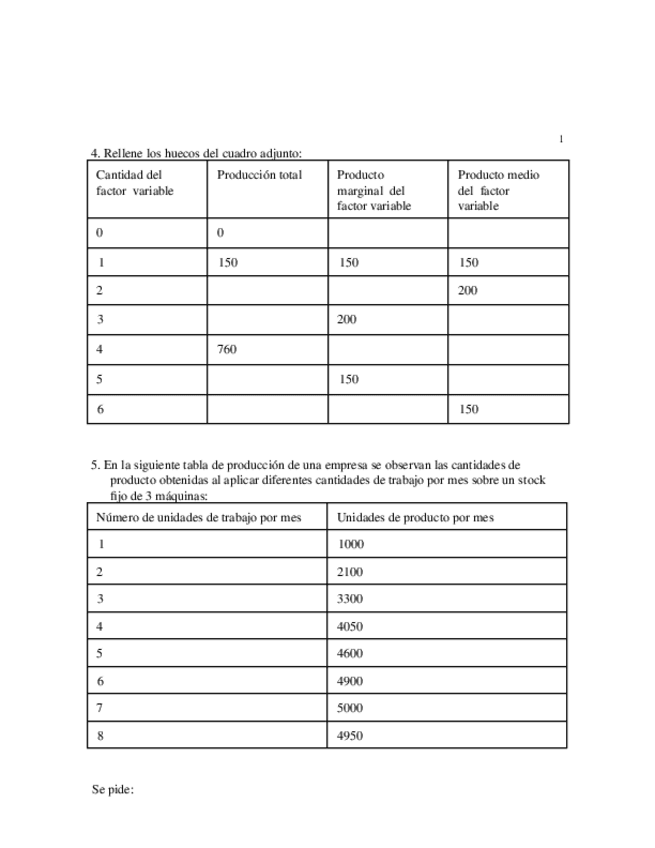 1

4. Rellene los huecos del cuadro adjunto:

| Cantidad del factor variable | Producción total | Producto marginal del factor variable | Producto medio del factor variable |
|---|---|---|---|
| 0 | 0 | | |
| 1 | 150 | 150 | 150 |
| 2 | | | 200 |
| 3 | | 200 | |
| 4 | 760 | | |
| 5 | | 150 | |
| 6 | | | 150 |

5. En la siguiente tabla de producción de una empresa se observan las cantidades de producto obtenidas al aplicar diferentes cantidades de trabajo por mes sobre un stock fijo de 3 máquinas:

| Número de unidades de trabajo por mes | Unidades de producto por mes |
|---|---|
| 1 | 1000 |
| 2 | 2100 |
| 3 | 3300 |
| 4 | 4050 |
| 5 | 4600 |
| 6 | 4900 |
| 7 | 5000 |
| 8 | 4950 |

Se pide: